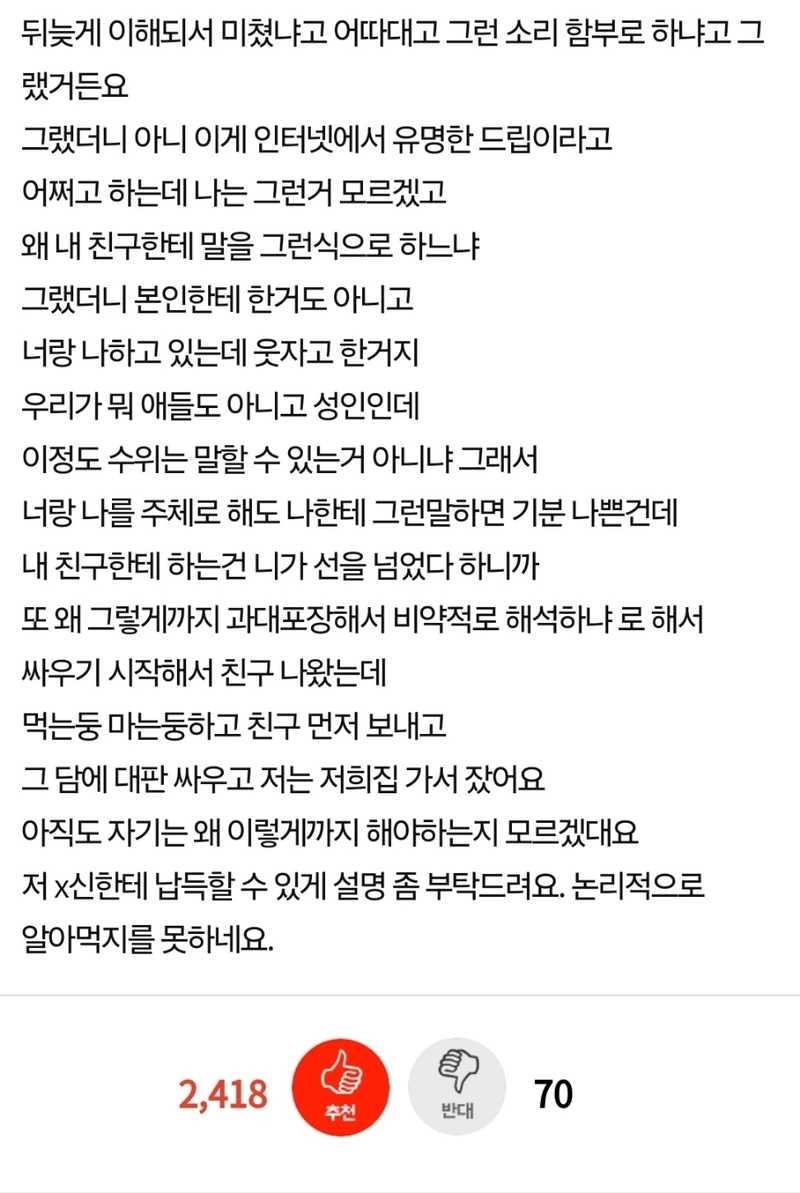 뒤늦게 이해되서 미쳤냐고 어따대고 그런 소리 함부로 하냐고 그랬거든요
그랬더니 아니 이게 인터넷에서 유명한 드립이라고
어쩌고 하는데 나는 그런거 모르겠고
왜 내 친구한테 말을 그런식으로 하느냐
그랬더니 본인한테 한거도 아니고
너랑 나하고 있는데 웃자고 한거지
우리가 뭐 애들도 아니고 성인인데
이정도 수위는 말할 수 있는거 아니냐 그래서
너랑 나를 주체로 해도 나한테 그런말하면 기분 나쁜건데
내 친구한테 하는건 니가 선을 넘었다 하니까
또 왜 그렇게까지 과대포장해서 비약적로 해석하냐 로 해서
싸우기 시작해서 친구 나왔는데
먹는둥 마는둥하고 친구 먼저 보내고
그 담에 대판 싸우고 저는 저희집 가서 잤어요
아직도 자기는 왜 이렇게까지 해야하는지 모르겠대요
저 x신한테 납득할 수 있게 설명 좀 부탁드려요. 논리적으로 알아먹지를 못하네요.

2,418 추천 반대 70